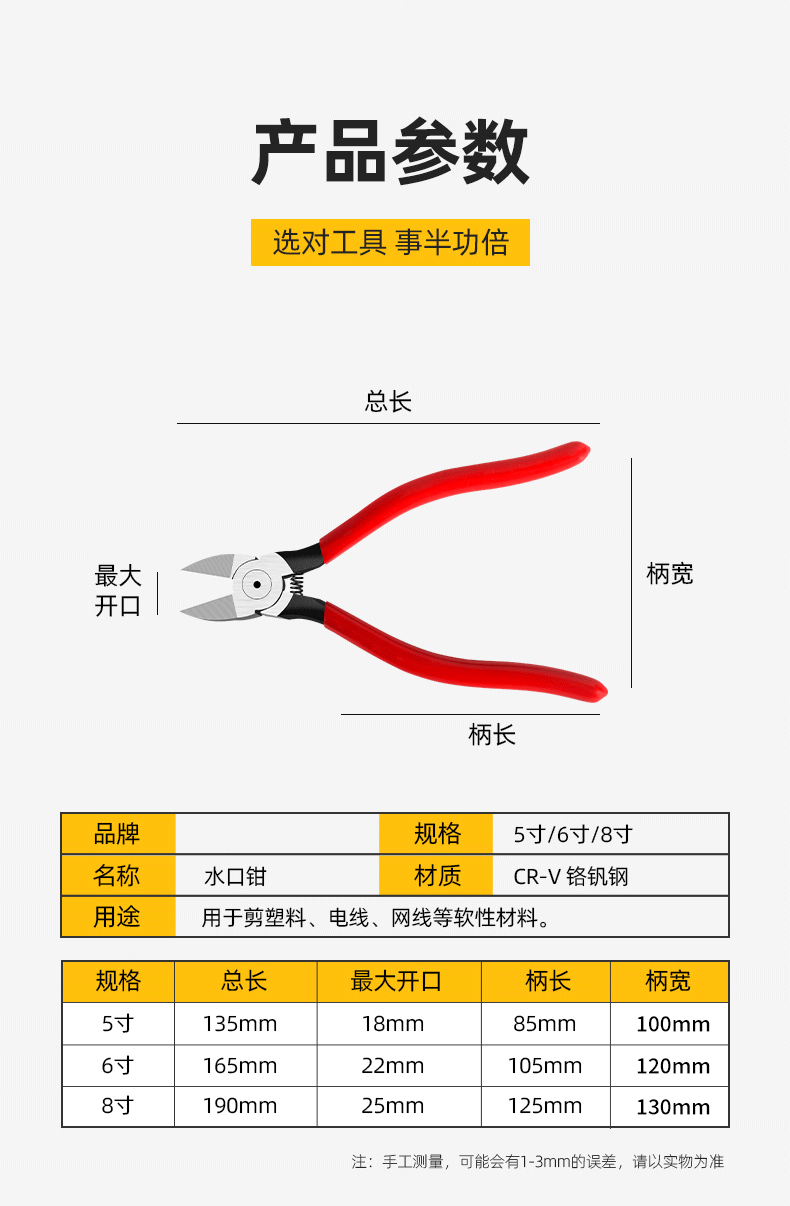 产品参数

选对工具 事半功倍

总长

最大开口

柄宽

柄长

| 品牌 | | 规格 | 5寸/6寸/8寸 |
|---|---|---|---|
| 名称 | 水口钳 | 材质 | CR-V 铬钒钢 |
| 用途 | 用于剪塑料、电线、网线等软性材料。 | | |

| 规格 | 总长 | 最大开口 | 柄长 | 柄宽 |
|---|---|---|---|---|
| 5寸 | 135mm | 18mm | 85mm | 100mm |
| 6寸 | 165mm | 22mm | 105mm | 120mm |
| 8寸 | 190mm | 25mm | 125mm | 130mm |

注：手工测量，可能会有1-3mm的误差，请以实物为准